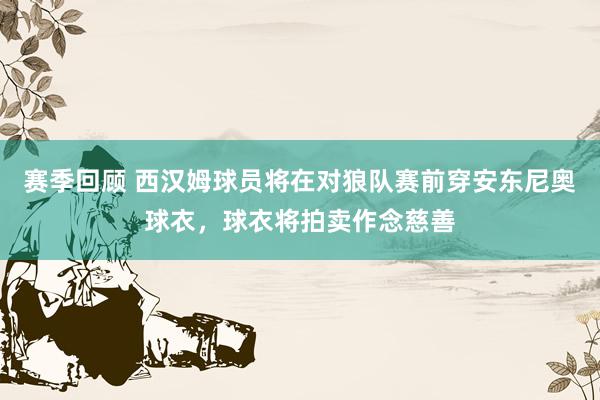 赛季回顾 西汉姆球员将在对狼队赛前穿安东尼奥球衣，球衣将拍卖作念慈善